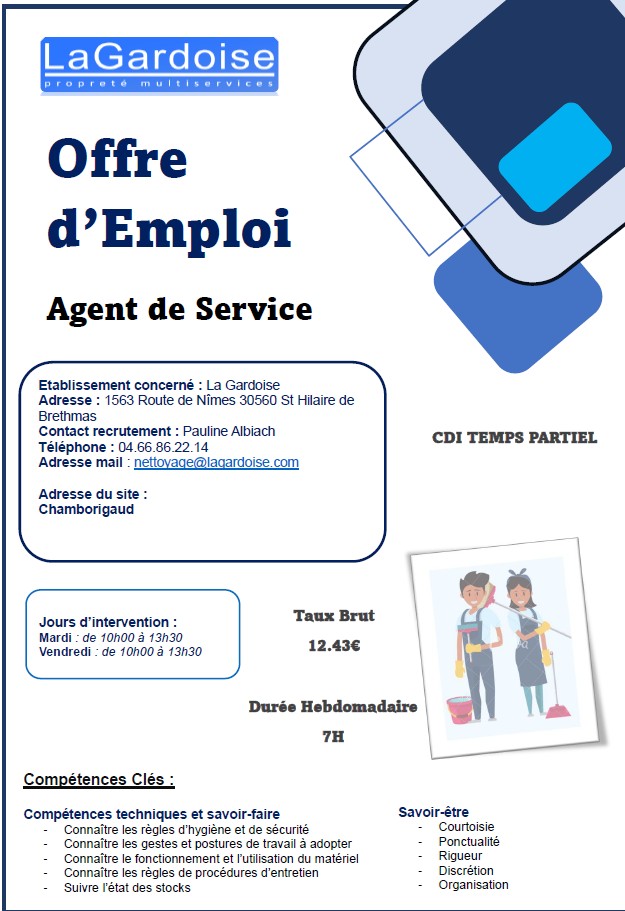 LaGardoise
propreté multiservices

Offre d'Emploi

Agent de Service

Etablissement concerné : La Gardoise
Adresse : 1563 Route de Nîmes 30560 St Hilaire de Brethmas
Contact recrutement : Pauline Albiach
Téléphone : 04.66.86.22.14
Adresse mail : nettoyage@lagardoise.com

Adresse du site :
Chamborigaud

CDI TEMPS PARTIEL

Jours d'intervention :
Mardi : de 10h00 à 13h30
Vendredi : de 10h00 à 13h30

Taux Brut
12.43€

Durée Hebdomadaire
7H

Compétences Clés :

Compétences techniques et savoir-faire
- Connaître les règles d'hygiène et de sécurité
- Connaître les gestes et postures de travail à adopter
- Connaître le fonctionnement et l'utilisation du matériel
- Connaître les règles de procédures d'entretien
- Suivre l'état des stocks

Savoir-être
- Courtoisie
- Ponctualité
- Rigueur
- Discrétion
- Organisation